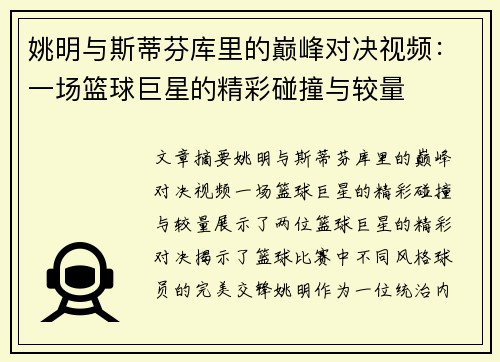 姚明与斯蒂芬库里的巅峰对决视频：一场篮球巨星的精彩碰撞与较量

文章摘要姚明与斯蒂芬库里的巅峰对决视频一场篮球巨星的精彩碰撞与较量展示了两位篮球巨星的精彩对决揭示了篮球比赛中不同风格球员的完美交锋姚明作为一位统治内